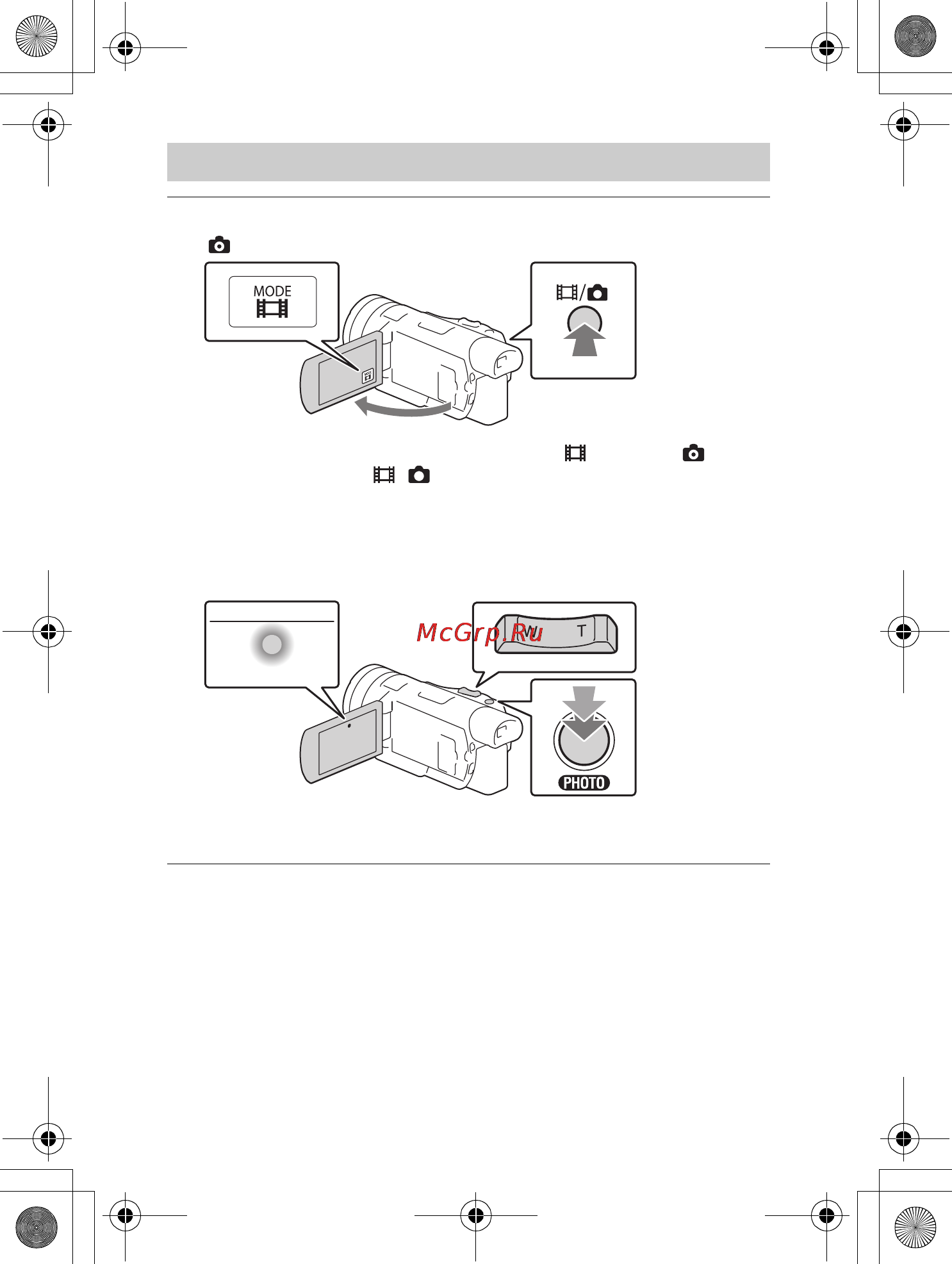 MODE

McGrp.Ru

W T

PHOTO